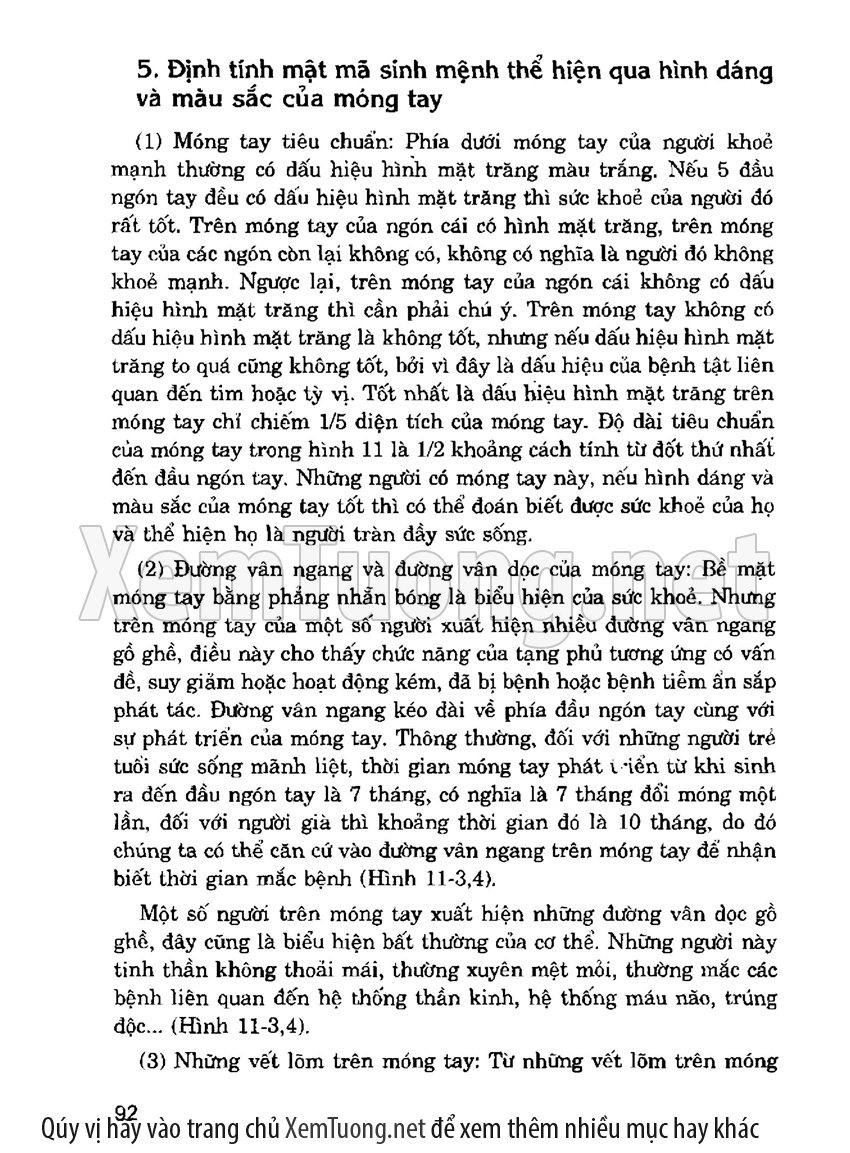 5. Định tính mật mã sinh mệnh thể hiện qua hình dáng và màu sắc của móng tay

(1) Móng tay tiêu chuẩn: Phía dưới móng tay của người khoẻ mạnh thường có dấu hiệu hình mặt trăng màu trắng. Nếu 5 đầu ngón tay đều có dấu hiệu hình mặt trăng thì sức khoẻ của người đó rất tốt. Trên móng tay của ngón cái có hình mặt trăng, trên móng tay của các ngón còn lại không có, không có nghĩa là người đó không khoẻ mạnh. Ngược lại, trên móng tay của ngón cái không có dấu hiệu hình mặt trăng thì cần phải chú ý. Trên móng tay không có dấu hiệu hình mặt trăng là không tốt, nhưng nếu dấu hiệu hình mặt trăng to quá cũng không tốt, bởi vì đây là dấu hiệu của bệnh tật liên quan đến tim hoặc tỳ vị. Tốt nhất là dấu hiệu hình mặt trăng trên móng tay chỉ chiếm 1/5 diện tích của móng tay. Độ dài tiêu chuẩn của móng tay trong hình 11 là 1/2 khoảng cách tính từ đốt thứ nhất đến đầu ngón tay. Những người có móng tay này, nếu hình dáng và màu sắc của móng tay tốt thì có thể đoán biết được sức khoẻ của họ và thể hiện họ là người tràn đầy sức sống.

(2) Đường vân ngang và đường vân dọc của móng tay: Bề mặt móng tay bằng phẳng nhẵn bóng là biểu hiện của sức khoẻ. Nhưng trên móng tay của một số người xuất hiện nhiều đường vân ngang gồ ghề, điều này cho thấy chức năng của tạng phủ tương ứng có vấn đề, suy giảm hoặc hoạt động kém, đã bị bệnh hoặc bệnh tiềm ẩn sắp phát tác. Đường vân ngang kéo dài về phía đầu ngón tay cùng với sự phát triển của móng tay. Thông thường, đối với những người trẻ tuổi sức sống mãnh liệt, thời gian móng tay phát triển từ khi sinh ra đến đầu ngón tay là 7 tháng, có nghĩa là 7 tháng đổi móng một lần, đối với người già thì khoảng thời gian đó là 10 tháng, do đó chúng ta có thể căn cứ vào đường vân ngang trên móng tay để nhận biết thời gian mắc bệnh (Hình 11-3,4).

Một số người trên móng tay xuất hiện những đường vân dọc gồ ghề, đây cũng là biểu hiện bất thường của cơ thể. Những người này tinh thần không thoải mái, thường xuyên mệt mỏi, thường mắc các bệnh liên quan đến hệ thống thần kinh, hệ thống máu não, trúng độc... (Hình 11-3,4).

(3) Những vết lõm trên móng tay: Từ những vết lõm trên móng

92

XemTuong.net

Qúy vị hãy vào trang chủ XemTuong.net để xem thêm nhiều mục hay khác